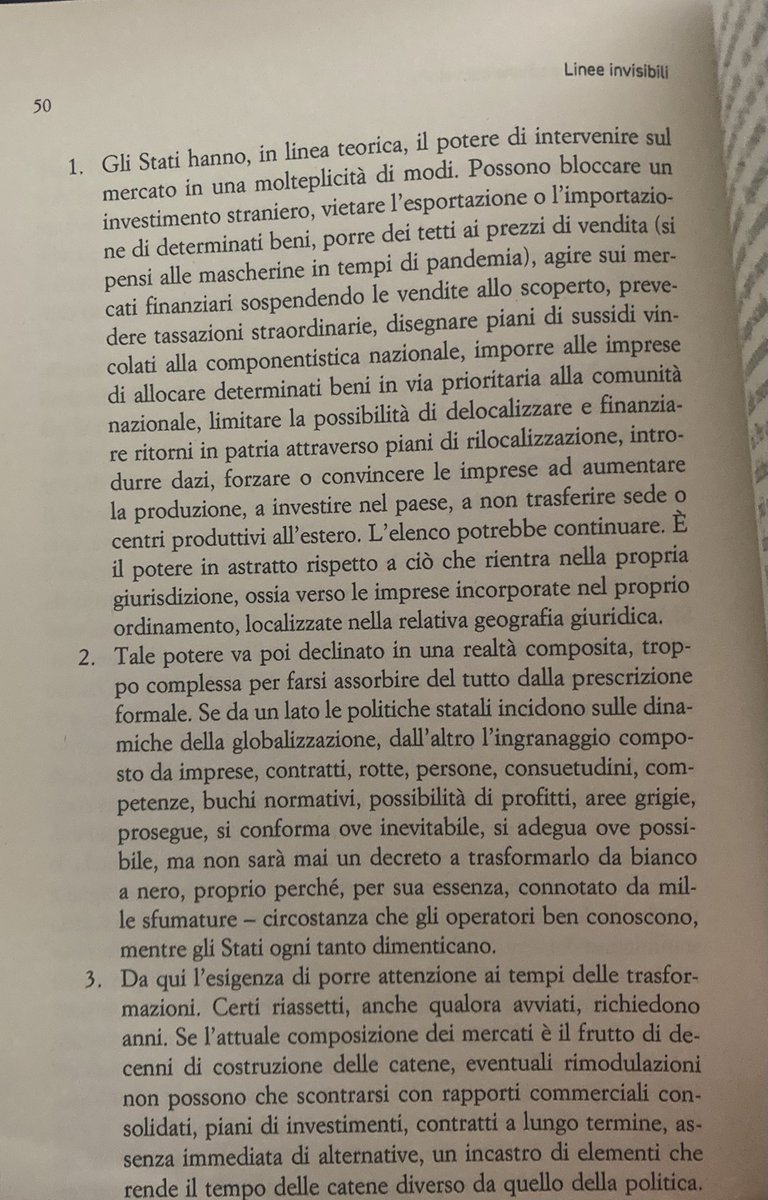 Linee invisibili

50

1. Gli Stati hanno, in linea teorica, il potere di intervenire sul mercato in una molteplicità di modi. Possono bloccare un investimento straniero, vietare l'esportazione o l'importazione di determinati beni, porre dei tetti ai prezzi di vendita (si pensi alle mascherine in tempi di pandemia), agire sui mercati finanziari sospendendo le vendite allo scoperto, prevedere tassazioni straordinarie, disegnare piani di sussidi vincolati alla componentistica nazionale, imporre alle imprese di allocare determinati beni in via prioritaria alla comunità nazionale, limitare la possibilità di delocalizzare e finanziare ritorni in patria attraverso piani di rilocalizzazione, introdurre dazi, forzare o convincere le imprese ad aumentare la produzione, a investire nel paese, a non trasferire sede o centri produttivi all'estero. L'elenco potrebbe continuare. È il potere in astratto rispetto a ciò che rientra nella propria giurisdizione, ossia verso le imprese incorporate nel proprio ordinamento, localizzate nella relativa geografia giuridica.

2. Tale potere va poi declinato in una realtà composita, troppo complessa per farsi assorbire del tutto dalla prescrizione formale. Se da un lato le politiche statali incidono sulle dinamiche della globalizzazione, dall'altro l'ingranaggio composto da imprese, contratti, rotte, persone, consuetudini, competenze, buchi normativi, possibilità di profitti, aree grigie, prosegue, si conforma ove inevitabile, si adegua ove possibile, ma non sarà mai un decreto a trasformarlo da bianco a nero, proprio perché, per sua essenza, connotato da mille sfumature – circostanza che gli operatori ben conoscono, mentre gli Stati ogni tanto dimenticano.

3. Da qui l'esigenza di porre attenzione ai tempi delle trasformazioni. Certi riassetti, anche qualora avviati, richiedono anni. Se l'attuale composizione dei mercati è il frutto di decenni di costruzione delle catene, eventuali rimodulazioni non possono che scontrarsi con rapporti commerciali consolidati, piani di investimenti, contratti a lungo termine, assenza immediata di alternative, un incastro di elementi che rende il tempo delle catene diverso da quello della politica.